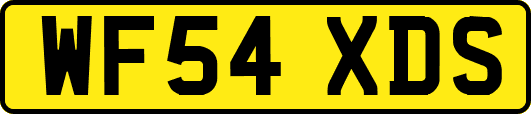 WF54 XDS